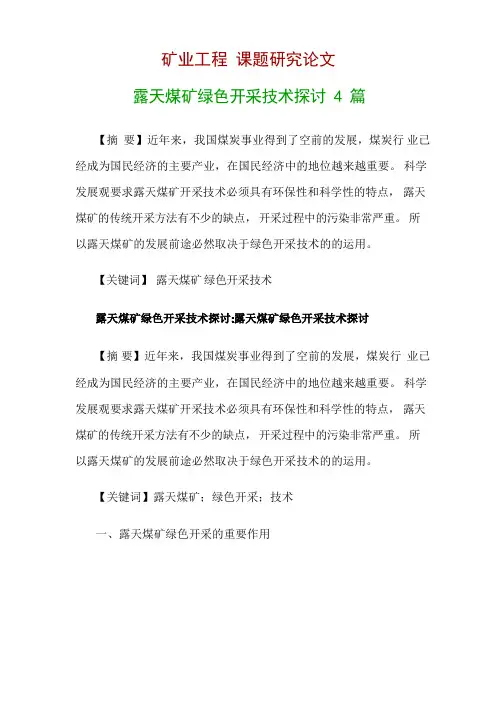 矿业工程 课题研究论文

露天煤矿绿色开采技术探讨 4 篇

【摘 要】近年来，我国煤炭事业得到了空前的发展，煤炭行 业已经成为国民经济的主要产业，在国民经济中的地位越来越重要。 科学发展观要求露天煤矿开采技术必须具有环保性和科学性的特点， 露天煤矿的传统开采方法有不少的缺点， 开采过程中的污染非常严重。 所以露天煤矿的发展前途必然取决于绿色开采技术的的运用。

【关键词】 露天煤矿 绿色开采技术

露天煤矿绿色开采技术探讨:露天煤矿绿色开采技术探讨

【摘 要】近年来，我国煤炭事业得到了空前的发展，煤炭行 业已经成为国民经济的主要产业，在国民经济中的地位越来越重要。 科学发展观要求露天煤矿开采技术必须具有环保性和科学性的特点， 露天煤矿的传统开采方法有不少的缺点， 开采过程中的污染非常严重。 所以露天煤矿的发展前途必然取决于绿色开采技术的的运用。

【关键词】露天煤矿；绿色开采；技术

一、露天煤矿绿色开采的重要作用